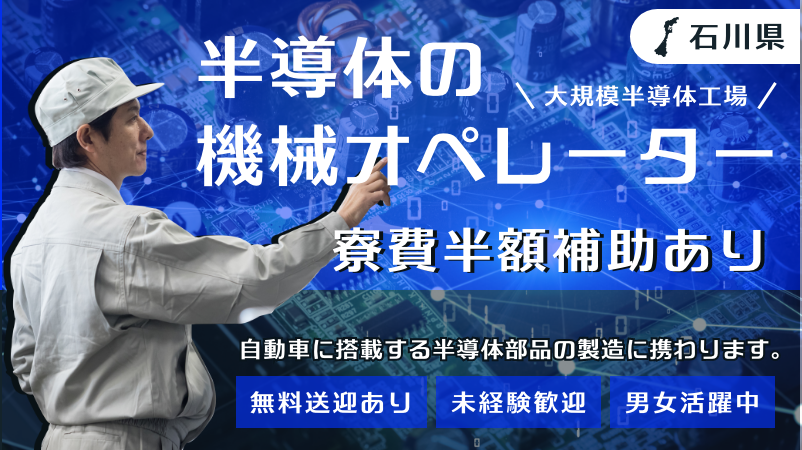 石川県

半導体の

＼大規模半導体工場／

機械オペレーター

寮費半額補助あり

自動車に搭載する半導体部品の製造に携わります。

無料送迎あり

未経験歓迎

男女活躍中